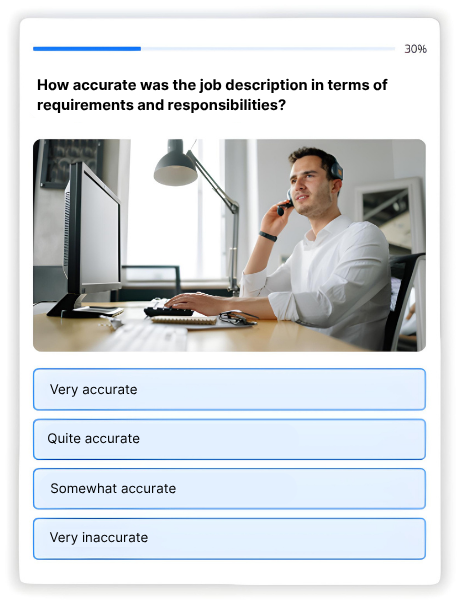 30%

How accurate was the job description in terms of requirements and responsibilities?

Very accurate

Quite accurate

Somewhat accurate

Very inaccurate